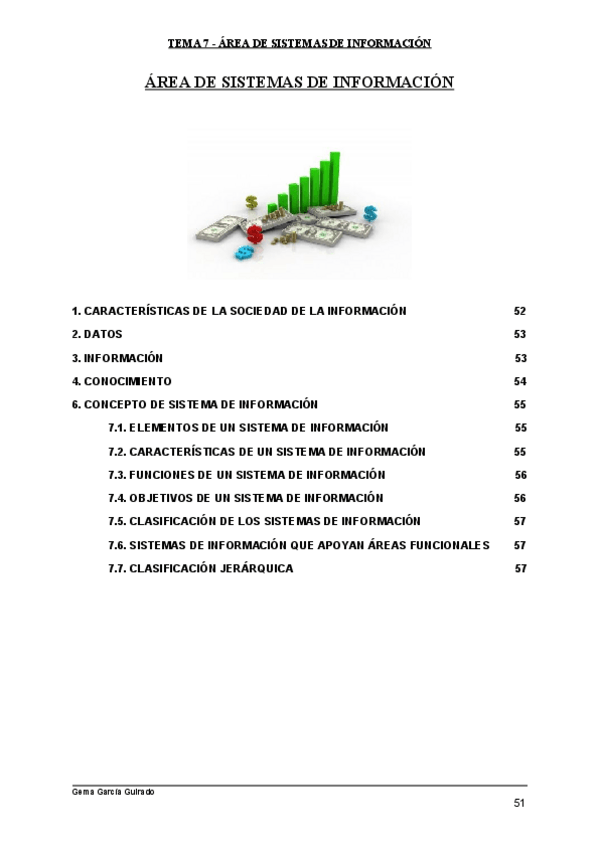 TEMA 7 - ÁREA DE SISTEMAS DE INFORMACIÓN

ÁREA DE SISTEMAS DE INFORMACIÓN

1. CARACTERÍSTICAS DE LA SOCIEDAD DE LA INFORMACIÓN 52
2. DATOS 53
3. INFORMACIÓN 53
4. CONOCIMIENTO 54
6. CONCEPTO DE SISTEMA DE INFORMACIÓN 55
7.1. ELEMENTOS DE UN SISTEMA DE INFORMACIÓN 55
7.2. CARACTERÍSTICAS DE UN SISTEMA DE INFORMACIÓN 55
7.3. FUNCIONES DE UN SISTEMA DE INFORMACIÓN 56
7.4. OBJETIVOS DE UN SISTEMA DE INFORMACIÓN 56
7.5. CLASIFICACIÓN DE LOS SISTEMAS DE INFORMACIÓN 57
7.6. SISTEMAS DE INFORMACIÓN QUE APOYAN ÁREAS FUNCIONALES 57
7.7. CLASIFICACIÓN JERÁRQUICA 57

Gema García Guirado

51